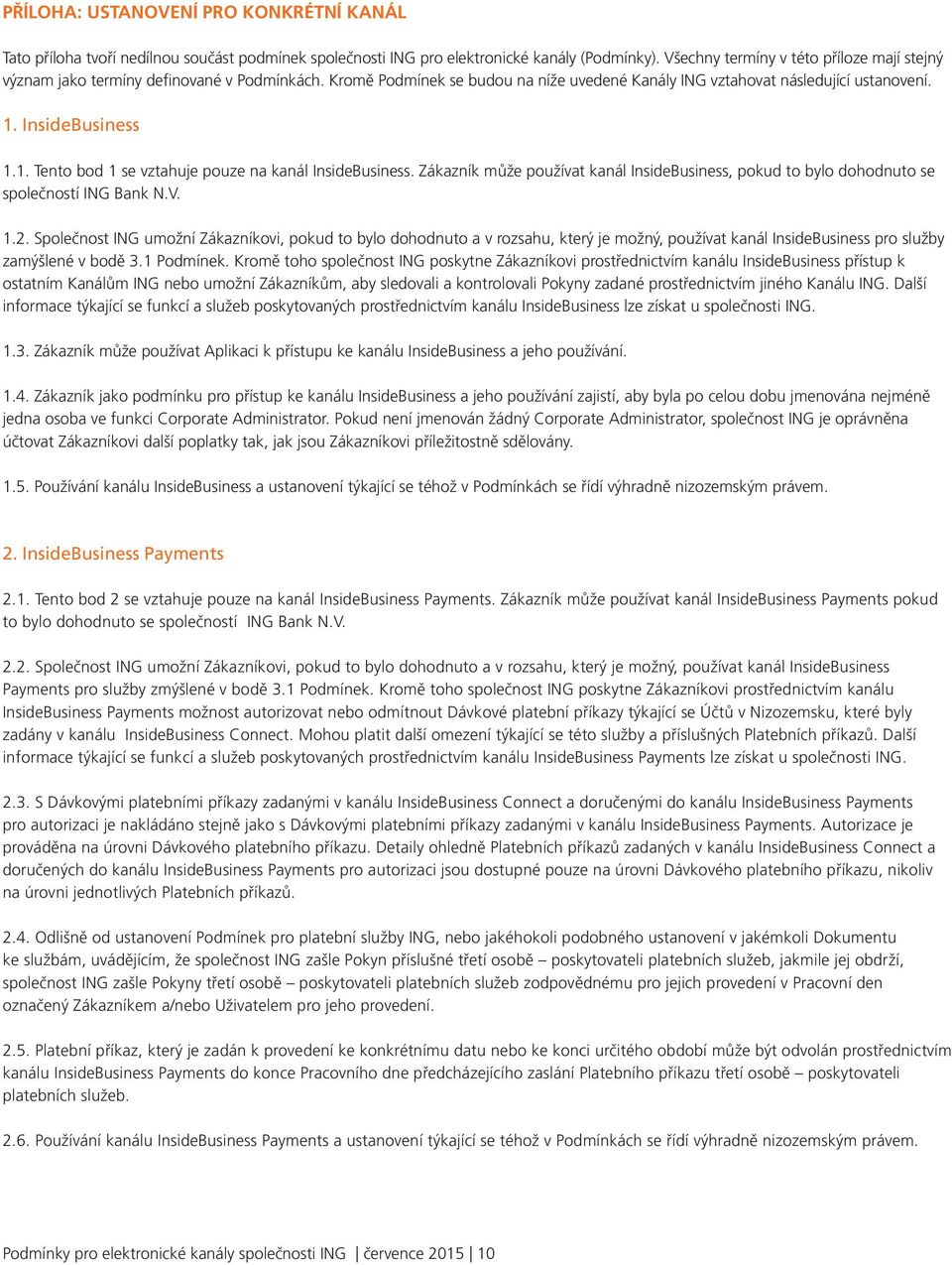 PŘÍLOHA: USTANOVENÍ PRO KONKRÉTNÍ KANÁL

Tato příloha tvoří nedílnou součást podmínek společnosti ING pro elektronické kanály (Podmínky). Všechny termíny v této příloze mají stejný význam jako termíny definované v Podmínkách. Kromě Podmínek se budou na níže uvedené Kanály ING vztahovat následující ustanovení.

1. InsideBusiness

1.1. Tento bod 1 se vztahuje pouze na kanál InsideBusiness. Zákazník může používat kanál InsideBusiness, pokud to bylo dohodnuto se společností ING Bank N.V.

1.2. Společnost ING umožní Zákazníkovi, pokud to bylo dohodnuto a v rozsahu, který je možný, používat kanál InsideBusiness pro služby zamýšlené v bodě 3.1 Podmínek. Kromě toho společnost ING poskytne Zákazníkovi prostřednictvím kanálu InsideBusiness přístup k ostatním Kanálům ING nebo umožní Zákazníkům, aby sledovali a kontrolovali Pokyny zadané prostřednictvím jiného Kanálu ING. Další informace týkající se funkcí a služeb poskytovaných prostřednictvím kanálu InsideBusiness lze získat u společnosti ING.

1.3. Zákazník může používat Aplikaci k přístupu ke kanálu InsideBusiness a jeho používání.

1.4. Zákazník jako podmínku pro přístup ke kanálu InsideBusiness a jeho používání zajistí, aby byla po celou dobu jmenována nejméně jedna osoba ve funkci Corporate Administrator. Pokud není jmenován žádný Corporate Administrator, společnost ING je oprávněna účtovat Zákazníkovi další poplatky tak, jak jsou Zákazníkovi příležitostně sdělovány.

1.5. Používání kanálu InsideBusiness a ustanovení týkající se téhož v Podmínkách se řídí výhradně nizozemským právem.

2. InsideBusiness Payments

2.1. Tento bod 2 se vztahuje pouze na kanál InsideBusiness Payments. Zákazník může používat kanál InsideBusiness Payments pokud to bylo dohodnuto se společností ING Bank N.V.

2.2. Společnost ING umožní Zákazníkovi, pokud to bylo dohodnuto a v rozsahu, který je možný, používat kanál InsideBusiness Payments pro služby zmýšlené v bodě 3.1 Podmínek. Kromě toho společnost ING poskytne Zákazníkovi prostřednictvím kanálu InsideBusiness Payments možnost autorizovat nebo odmítnout Dávkové platební příkazy týkající se Účtů v Nizozemsku, které byly zadány v kanálu InsideBusiness Connect. Mohou platit další omezení týkající se této služby a příslušných Platebních příkazů. Další informace týkající se funkcí a služeb poskytovaných prostřednictvím kanálu InsideBusiness Payments lze získat u společnosti ING.

2.3. S Dávkovými platebními příkazy zadanými v kanálu InsideBusiness Connect a doručenými do kanálu InsideBusiness Payments pro autorizaci je nakládáno stejně jako s Dávkovými platebními příkazy zadanými v kanálu InsideBusiness Payments. Autorizace je prováděna na úrovni Dávkového platebního příkazu. Detaily ohledně Platebních příkazů zadaných v kanálu InsideBusiness Connect a doručených do kanálu InsideBusiness Payments pro autorizaci jsou dostupné pouze na úrovni Dávkového platebního příkazu, nikoliv na úrovni jednotlivých Platebních příkazů.

2.4. Odlišně od ustanovení Podmínek pro platební služby ING, nebo jakéhokoli podobného ustanovení v jakémkoli Dokumentu ke službám, uvádějícím, že společnost ING zašle Pokyn příslušné třetí osobě – poskytovateli platebních služeb, jakmile jej obdrží, společnost ING zašle Pokyny třetí osobě – poskytovateli platebních služeb zodpovědnému pro jejich provedení v Pracovní den označený Zákazníkem a/nebo Uživatelem pro jeho provedení.

2.5. Platební příkaz, který je zadán k provedení ke konkrétnímu datu nebo ke konci určitého období může být odvolán prostřednictvím kanálu InsideBusiness Payments do konce Pracovního dne předcházejícího zaslání Platebního příkazu třetí osobě – poskytovateli platebních služeb.

2.6. Používání kanálu InsideBusiness Payments a ustanovení týkající se téhož v Podmínkách se řídí výhradně nizozemským právem.

Podmínky pro elektronické kanály společnosti ING | července 2015 | 10